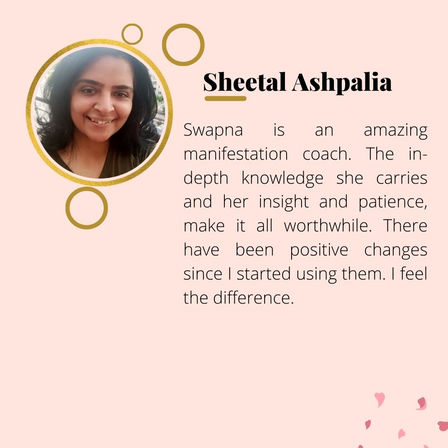 Sheetal Ashpalia

Swapna is an amazing manifestation coach. The in-depth knowledge she carries and her insight and patience, make it all worthwhile. There have been positive changes since I started using them. I feel the difference.